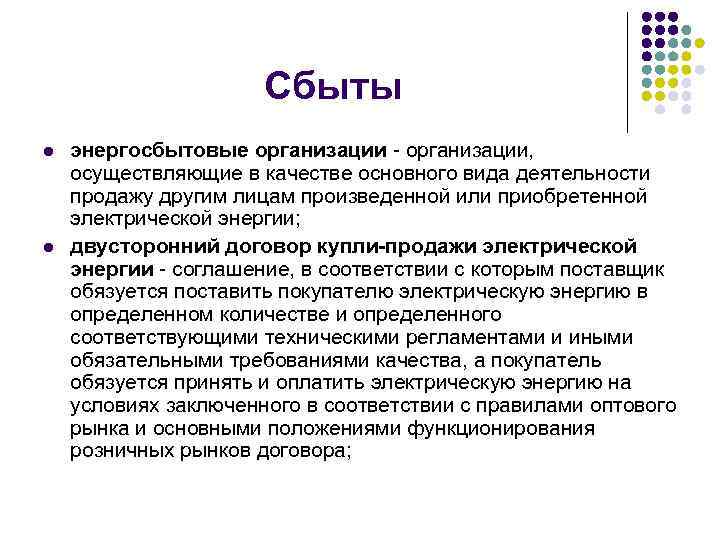 Сбыты

• энергосбытовые организации - организации, осуществляющие в качестве основного вида деятельности продажу другим лицам произведенной или приобретенной электрической энергии;
• двусторонний договор купли-продажи электрической энергии - соглашение, в соответствии с которым поставщик обязуется поставить покупателю электрическую энергию в определенном количестве и определенного соответствующими техническими регламентами и иными обязательными требованиями качества, а покупатель обязуется принять и оплатить электрическую энергию на условиях заключенного в соответствии с правилами оптового рынка и основными положениями функционирования розничных рынков договора;